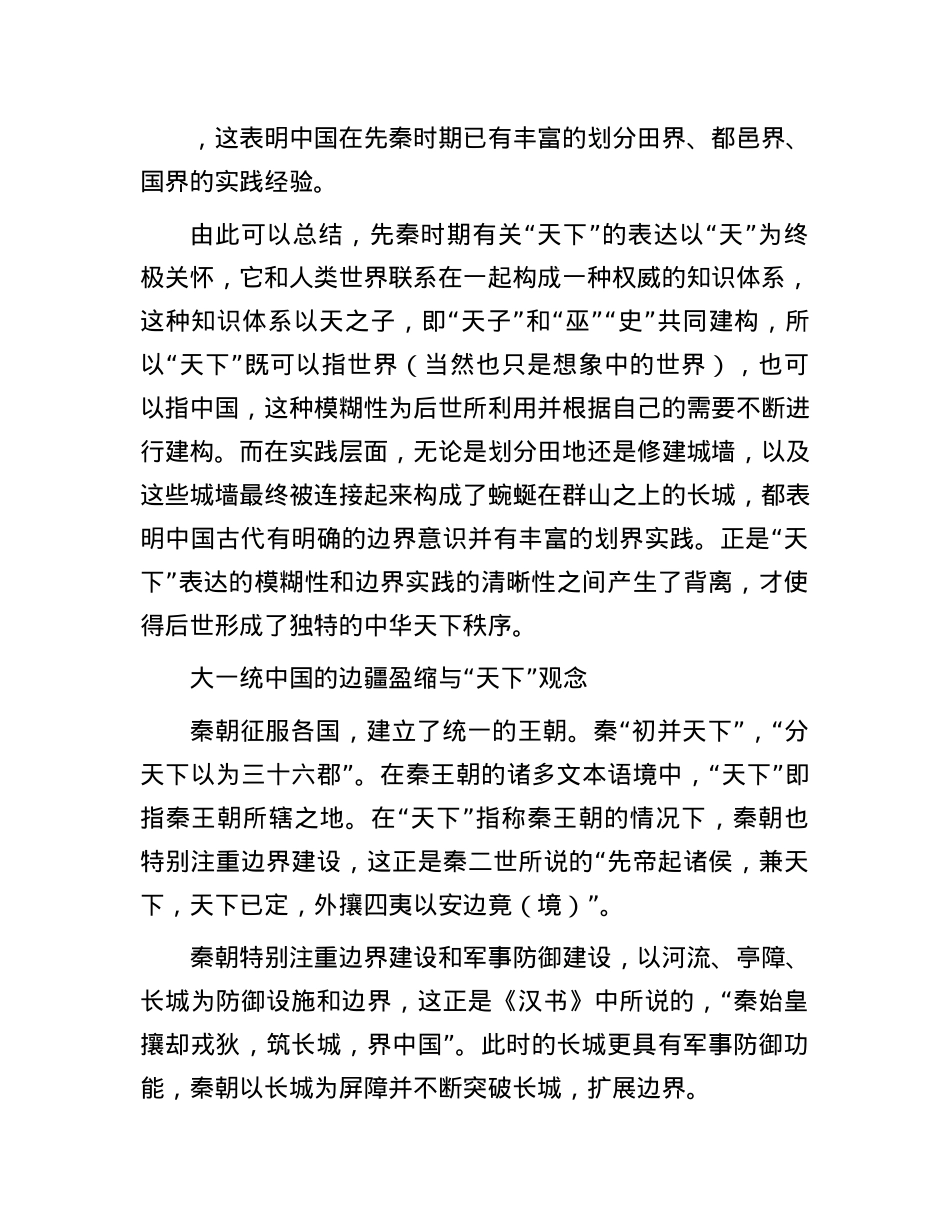 ，这表明中国在先秦时期已有丰富的划分田界、都邑界、国界的实践经验。

由此可以总结，先秦时期有关“天下”的表达以“天”为终极关怀，它和人类世界联系在一起构成一种权威的知识体系，这种知识体系以天之子，即“天子”和“巫”“史”共同建构，所以“天下”既可以指世界（当然也只是想象中的世界），也可以指中国，这种模糊性为后世所利用并根据自己的需要不断进行建构。而在实践层面，无论是划分田地还是修建城墙，以及这些城墙最终被连接起来构成了蜿蜒在群山之上的长城，都表明中国古代有明确的边界意识并有丰富的划界实践。正是“天下”表达的模糊性和边界实践的清晰性之间产生了背离，才使得后世形成了独特的中华天下秩序。

大一统中国的边疆盈缩与“天下”观念

秦朝征服各国，建立了统一的王朝。秦“初并天下”，“分天下以为三十六郡”。在秦王朝的诸多文本语境中，“天下”即指秦王朝所辖之地。在“天下”指称秦王朝的情况下，秦朝也特别注重边界建设，这正是秦二世所说的“先帝起诸侯，兼天下，天下已定，外攘四夷以安边竟（境）”。

秦朝特别注重边界建设和军事防御建设，以河流、亭障、长城为防御设施和边界，这正是《汉书》中所说的，“秦始皇攘却戎狄，筑长城，界中国”。此时的长城更具有军事防御功能，秦朝以长城为屏障并不断突破长城，扩展边界。